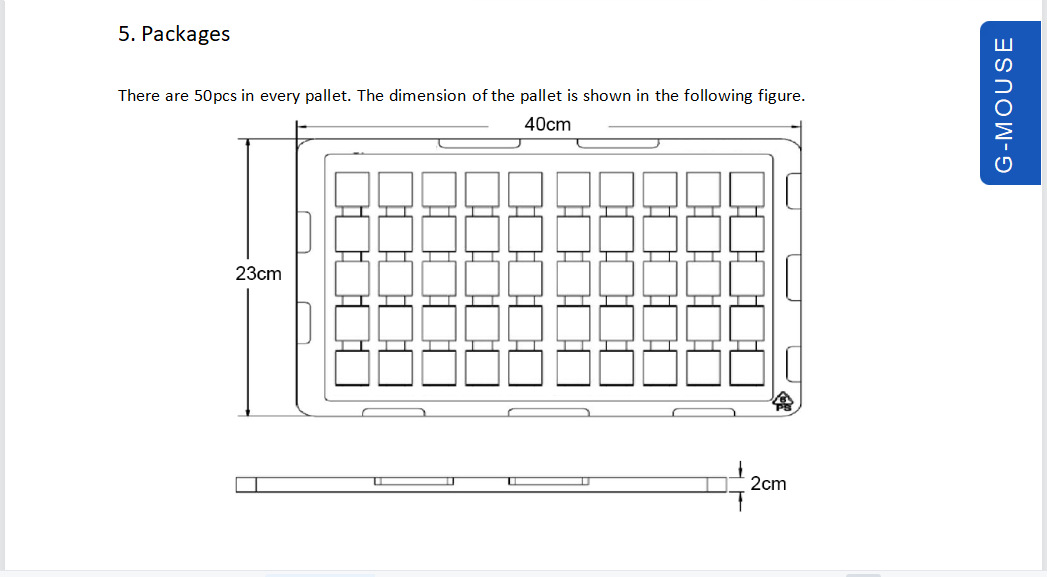 5. Packages

There are 50pcs in every pallet. The dimension of the pallet is shown in the following figure.

40cm

23cm

6
PS

2cm

G-MOUSE